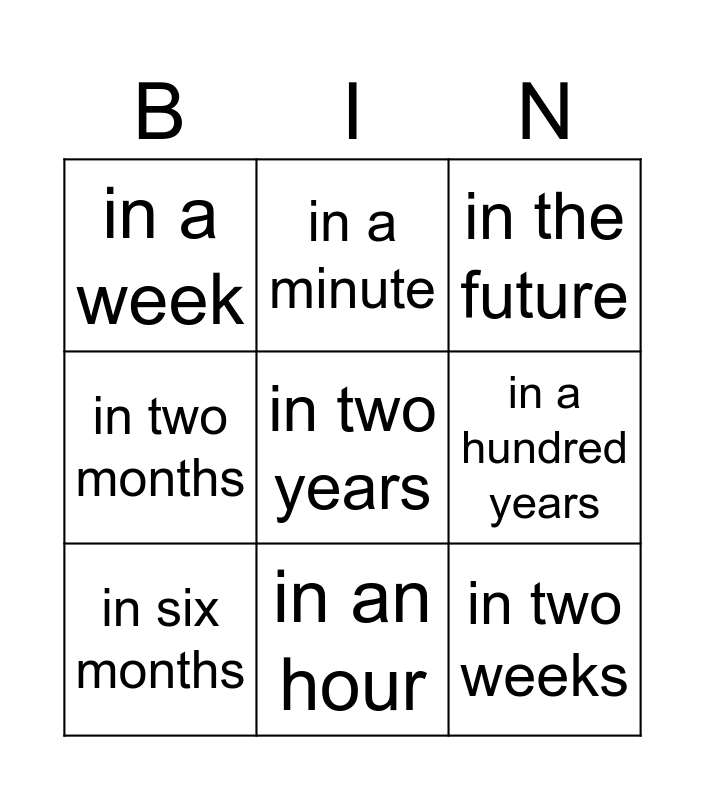 | B | I | N |
|---|---|---|
| in a week | in a minute | in the future |
| in two months | in two years | in a hundred years |
| in six months | in an hour | in two weeks |